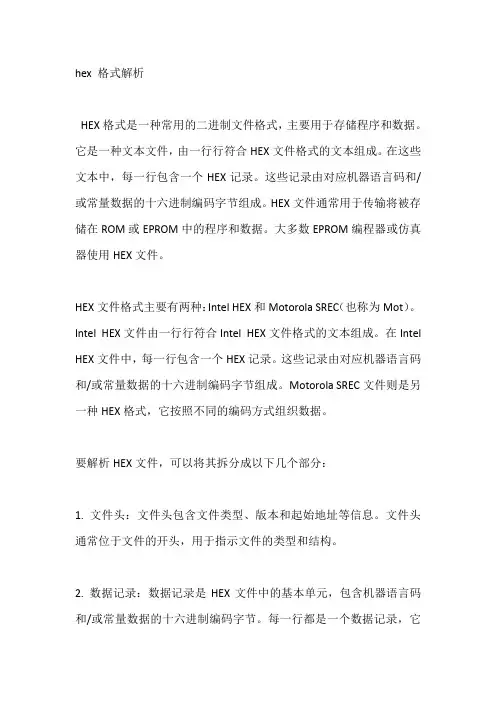 hex 格式解析

HEX 格式是一种常用的二进制文件格式，主要用于存储程序和数据。它是一种文本文件，由一行行符合 HEX 文件格式的文本组成。在这些文本中，每一行包含一个 HEX 记录。这些记录由对应机器语言码和/或常量数据的十六进制编码字节组成。HEX 文件通常用于传输将被存储在 ROM 或 EPROM 中的程序和数据。大多数 EPROM 编程器或仿真器使用 HEX 文件。

HEX 文件格式主要有两种：Intel HEX 和 Motorola SREC（也称为 Mot）。Intel HEX 文件由一行行符合 Intel HEX 文件格式的文本组成。在 Intel HEX 文件中，每一行包含一个 HEX 记录。这些记录由对应机器语言码和/或常量数据的十六进制编码字节组成。Motorola SREC 文件则是另一种 HEX 格式，它按照不同的编码方式组织数据。

要解析 HEX 文件，可以将其拆分成以下几个部分：

1. 文件头：文件头包含文件类型、版本和起始地址等信息。文件头通常位于文件的开头，用于指示文件的类型和结构。

2. 数据记录：数据记录是 HEX 文件中的基本单元，包含机器语言码和/或常量数据的十六进制编码字节。每一行都是一个数据记录，它